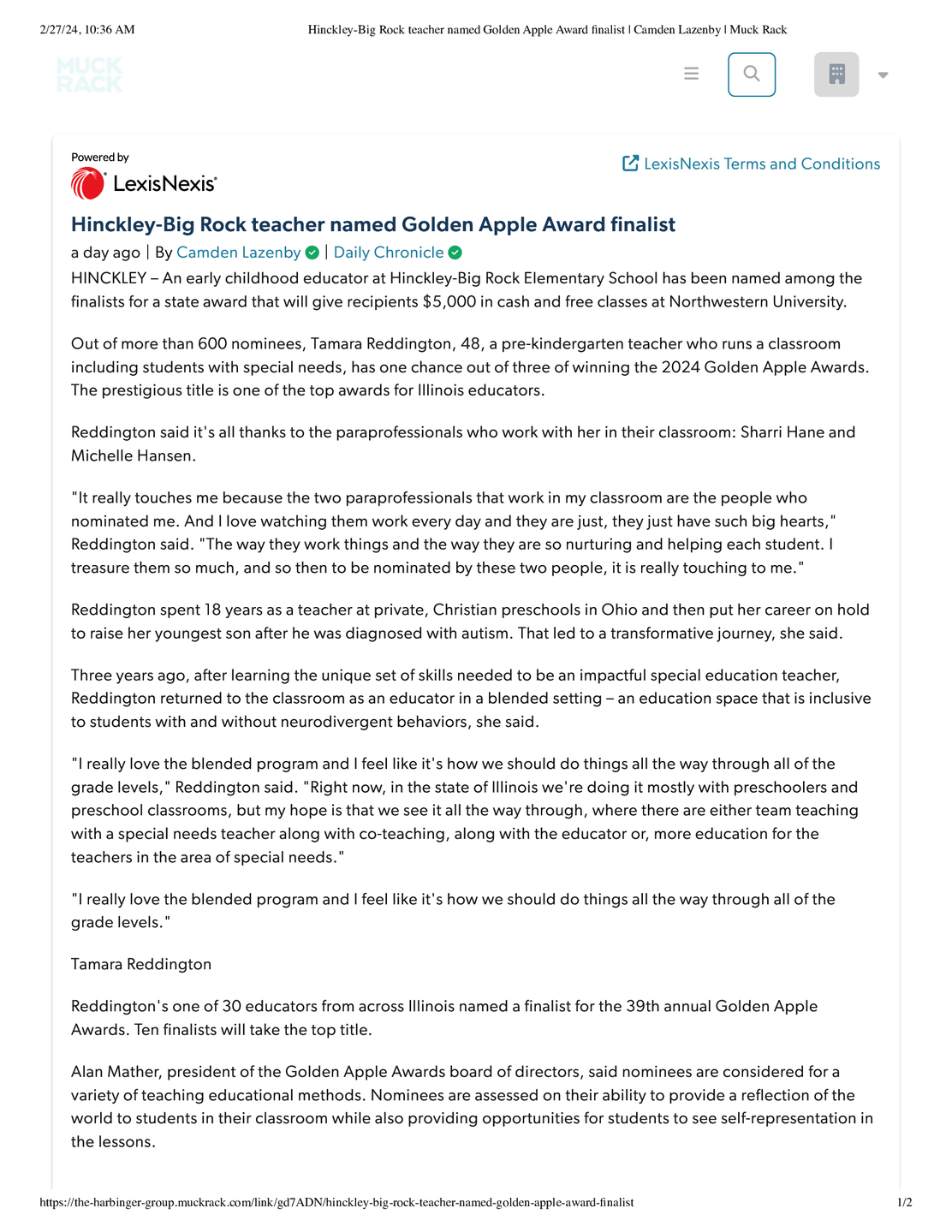 2/27/24, 10:36 AM Hinckley-Big Rock teacher named Golden Apple Award finalist | Camden Lazenby | Muck Rack

MUCK RACK

Powered by
LexisNexis

LexisNexis Terms and Conditions

Hinckley-Big Rock teacher named Golden Apple Award finalist

a day ago | By Camden Lazenby | Daily Chronicle

HINCKLEY – An early childhood educator at Hinckley-Big Rock Elementary School has been named among the finalists for a state award that will give recipients $5,000 in cash and free classes at Northwestern University.

Out of more than 600 nominees, Tamara Reddington, 48, a pre-kindergarten teacher who runs a classroom including students with special needs, has one chance out of three of winning the 2024 Golden Apple Awards. The prestigious title is one of the top awards for Illinois educators.

Reddington said it's all thanks to the paraprofessionals who work with her in their classroom: Sharri Hane and Michelle Hansen.

"It really touches me because the two paraprofessionals that work in my classroom are the people who nominated me. And I love watching them work every day and they are just, they just have such big hearts," Reddington said. "The way they work things and the way they are so nurturing and helping each student. I treasure them so much, and so then to be nominated by these two people, it is really touching to me."

Reddington spent 18 years as a teacher at private, Christian preschools in Ohio and then put her career on hold to raise her youngest son after he was diagnosed with autism. That led to a transformative journey, she said.

Three years ago, after learning the unique set of skills needed to be an impactful special education teacher, Reddington returned to the classroom as an educator in a blended setting – an education space that is inclusive to students with and without neurodivergent behaviors, she said.

"I really love the blended program and I feel like it's how we should do things all the way through all of the grade levels," Reddington said. "Right now, in the state of Illinois we're doing it mostly with preschoolers and preschool classrooms, but my hope is that we see it all the way through, where there are either team teaching with a special needs teacher along with co-teaching, along with the educator or, more education for the teachers in the area of special needs."

"I really love the blended program and I feel like it's how we should do things all the way through all of the grade levels."

Tamara Reddington

Reddington's one of 30 educators from across Illinois named a finalist for the 39th annual Golden Apple Awards. Ten finalists will take the top title.

Alan Mather, president of the Golden Apple Awards board of directors, said nominees are considered for a variety of teaching educational methods. Nominees are assessed on their ability to provide a reflection of the world to students in their classroom while also providing opportunities for students to see self-representation in the lessons.

https://the-harbinger-group.muckrack.com/link/gd7ADN/hinckley-big-rock-teacher-named-golden-apple-award-finalist 1/2